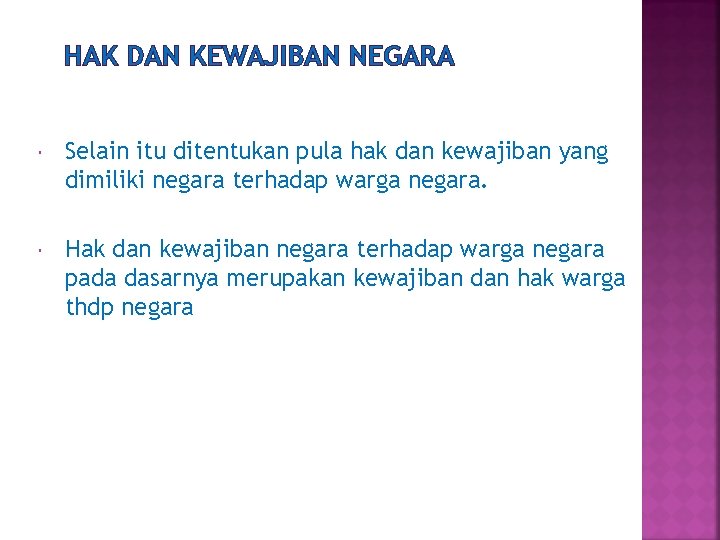 HAK DAN KEWAJIBAN NEGARA

• Selain itu ditentukan pula hak dan kewajiban yang dimiliki negara terhadap warga negara.

• Hak dan kewajiban negara terhadap warga negara pada dasarnya merupakan kewajiban dan hak warga thdp negara